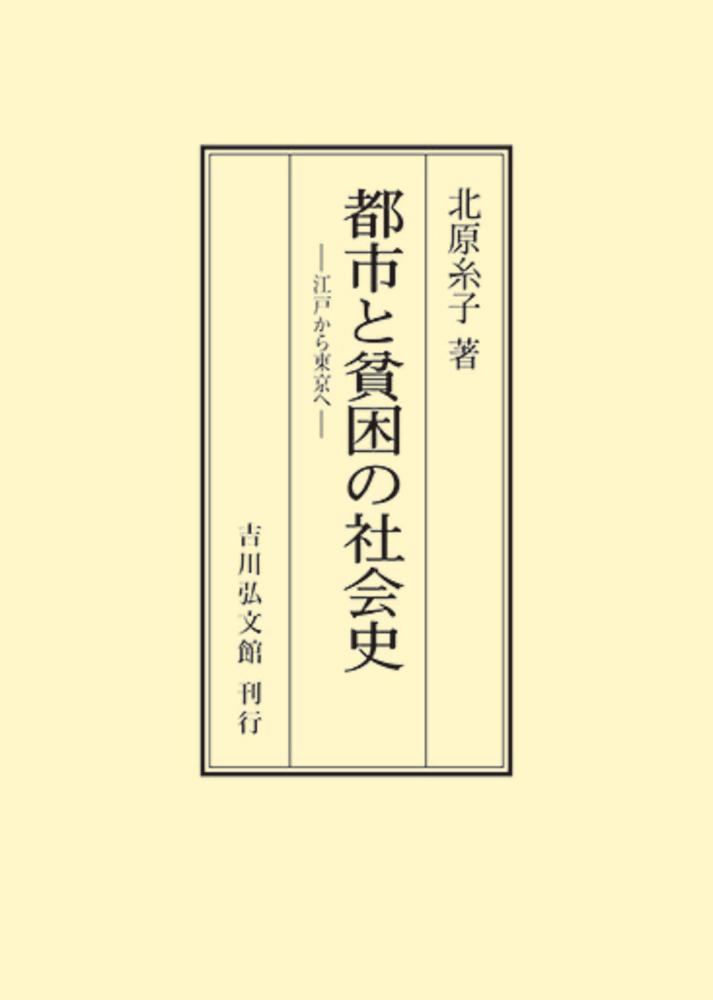 北原糸子 著

都市と貧困の社会史

—江戸から東京へ—

吉川弘文館 刊行